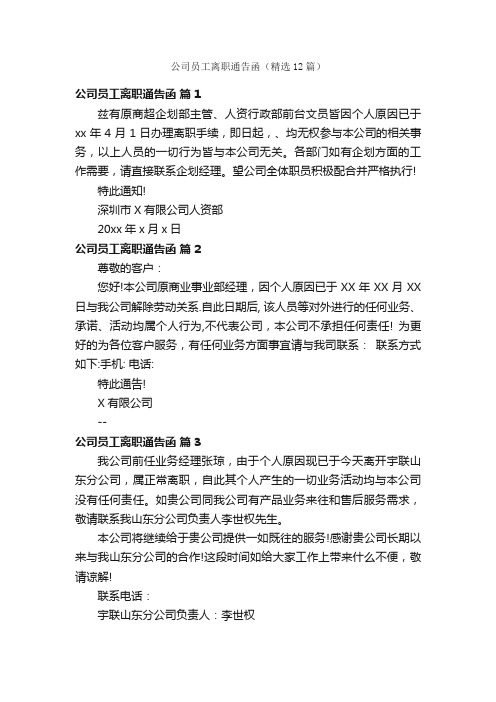 公司员工离职通告函（精选12篇）

公司员工离职通告函 篇1

兹有原商超企划部主管、人资行政部前台文员皆因个人原因已于xx年4月1日办理离职手续，即日起，、均无权参与本公司的相关事务，以上人员的一切行为皆与本公司无关。各部门如有企划方面的工作需要，请直接联系企划经理。望公司全体职员积极配合并严格执行!

特此通知!

深圳市X有限公司人资部

20xx年x月x日

公司员工离职通告函 篇2

尊敬的客户：

您好!本公司原商业事业部经理，因个人原因已于XX年XX月XX日与我公司解除劳动关系.自此日期后, 该人员等对外进行的任何业务、承诺、活动均属个人行为,不代表公司，本公司不承担任何责任! 为更好的为各位客户服务，有任何业务方面事宜请与我司联系： 联系方式如下:手机: 电话:

特此通告!

X有限公司

--

公司员工离职通告函 篇3

我公司前任业务经理张琼，由于个人原因现已于今天离开宇联山东分公司，属正常离职，自此其个人产生的一切业务活动均与本公司没有任何责任。如贵公司同我公司有产品业务来往和售后服务需求，敬请联系我山东分公司负责人李世权先生。

本公司将继续给于贵公司提供一如既往的服务!感谢贵公司长期以来与我山东分公司的合作!这段时间如给大家工作上带来什么不便，敬请谅解!

联系电话：

宇联山东分公司负责人：李世权